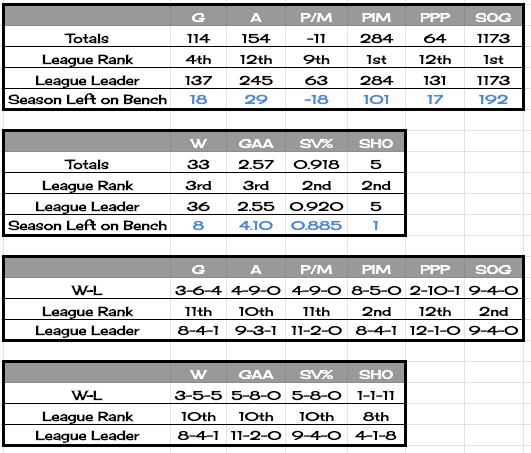 | | G | A | P/M | PIM | PPP | SOG |
|---|---|---|---|---|---|---|
| Totals | 114 | 154 | -11 | 284 | 64 | 1173 |
| League Rank | 4th | 12th | 9th | 1st | 12th | 1st |
| League Leader | 137 | 245 | 63 | 284 | 131 | 1173 |
| Season Left on Bench | 18 | 29 | -18 | 101 | 17 | 192 |

| | W | GAA | SV% | SHO |
|---|---|---|---|---|
| Totals | 33 | 2.57 | 0.918 | 5 |
| League Rank | 3rd | 3rd | 2nd | 2nd |
| League Leader | 36 | 2.55 | 0.920 | 5 |
| Season Left on Bench | 8 | 4.10 | 0.885 | 1 |

| | G | A | P/M | PIM | PPP | SOG |
|---|---|---|---|---|---|---|
| W-L | 3-6-4 | 4-9-0 | 4-9-0 | 8-5-0 | 2-10-1 | 9-4-0 |
| League Rank | 11th | 10th | 11th | 2nd | 12th | 2nd |
| League Leader | 8-4-1 | 9-3-1 | 11-2-0 | 8-4-1 | 12-1-0 | 9-4-0 |

| | W | GAA | SV% | SHO |
|---|---|---|---|---|
| W-L | 3-5-5 | 5-8-0 | 5-8-0 | 1-1-11 |
| League Rank | 10th | 10th | 10th | 8th |
| League Leader | 8-4-1 | 11-2-0 | 9-4-0 | 4-1-8 |